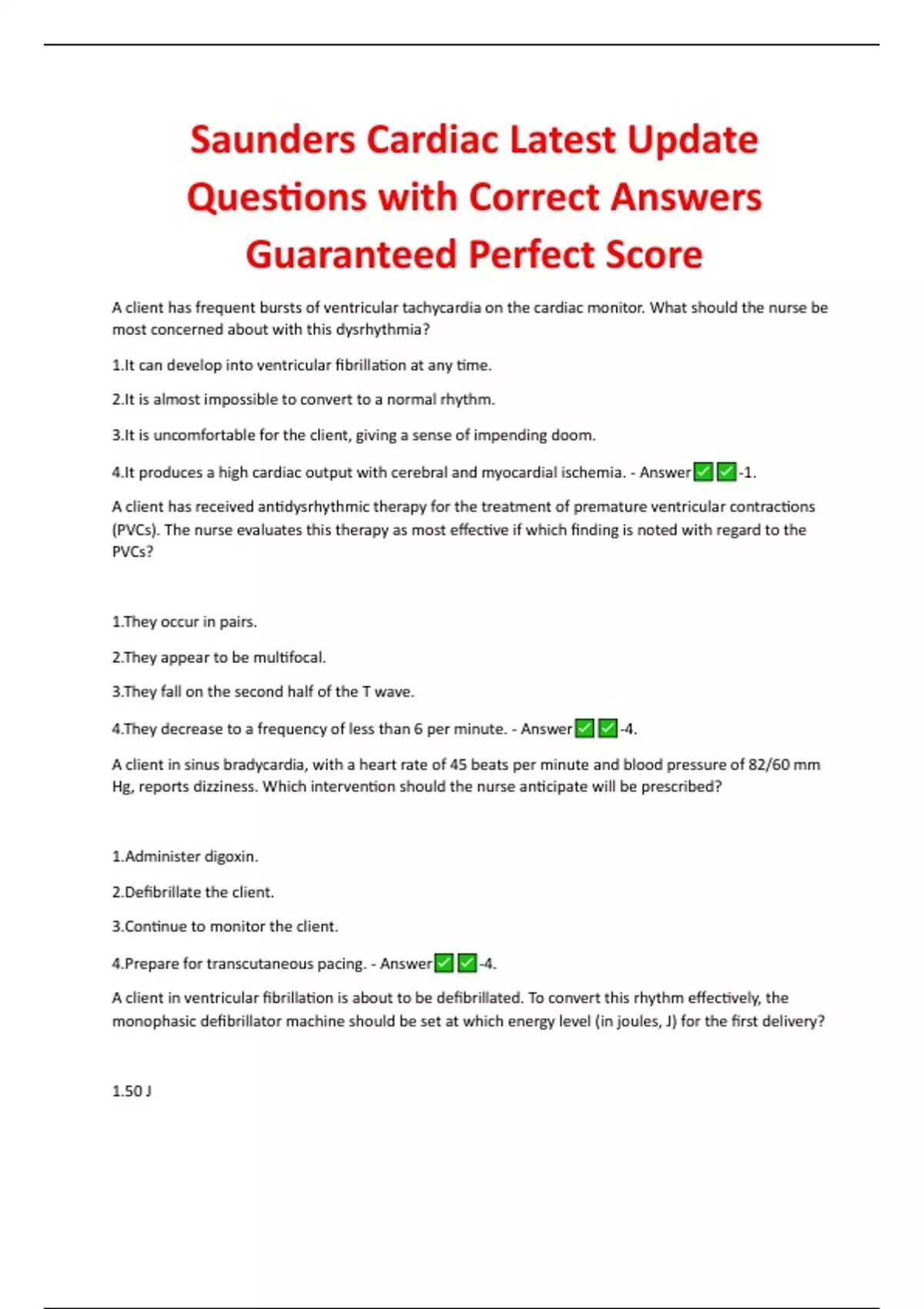 Saunders Cardiac Latest Update Questions with Correct Answers Guaranteed Perfect Score

A client has frequent bursts of ventricular tachycardia on the cardiac monitor. What should the nurse be most concerned about with this dysrhythmia?

1.It can develop into ventricular fibrillation at any time.

2.It is almost impossible to convert to a normal rhythm.

3.It is uncomfortable for the client, giving a sense of impending doom.

4.It produces a high cardiac output with cerebral and myocardial ischemia. - Answer✅✅-1.

A client has received antidysrhythmic therapy for the treatment of premature ventricular contractions (PVCs). The nurse evaluates this therapy as most effective if which finding is noted with regard to the PVCs?

1.They occur in pairs.

2.They appear to be multifocal.

3.They fall on the second half of the T wave.

4.They decrease to a frequency of less than 6 per minute. - Answer✅✅-4.

A client in sinus bradycardia, with a heart rate of 45 beats per minute and blood pressure of 82/60 mm Hg, reports dizziness. Which intervention should the nurse anticipate will be prescribed?

1.Administer digoxin.

2.Defibrillate the client.

3.Continue to monitor the client.

4.Prepare for transcutaneous pacing. - Answer✅✅-4.

A client in ventricular fibrillation is about to be defibrillated. To convert this rhythm effectively, the monophasic defibrillator machine should be set at which energy level (in joules, J) for the first delivery?

1.50 J